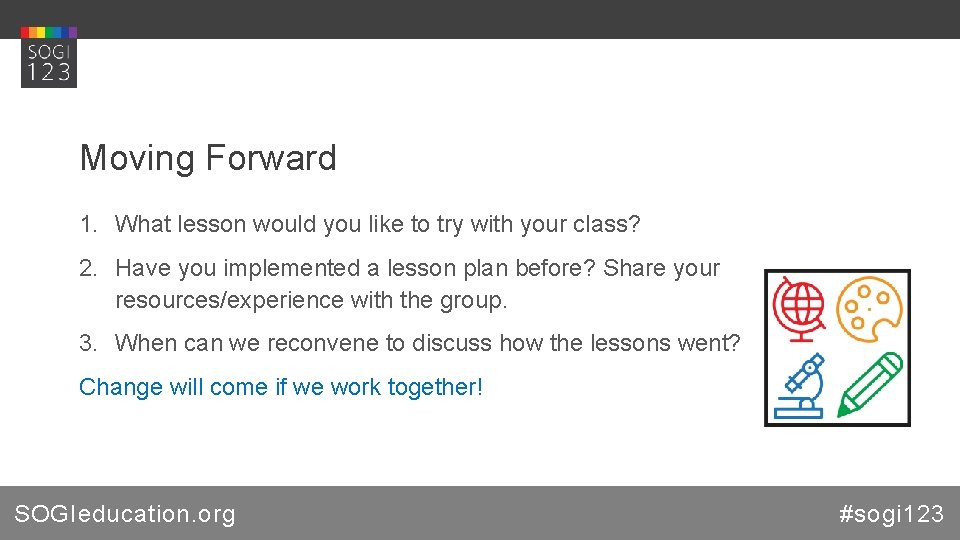 SOGI
123

Moving Forward

1. What lesson would you like to try with your class?

2. Have you implemented a lesson plan before? Share your resources/experience with the group.

3. When can we reconvene to discuss how the lessons went?

Change will come if we work together!

SOGIeducation.org

#sogi123